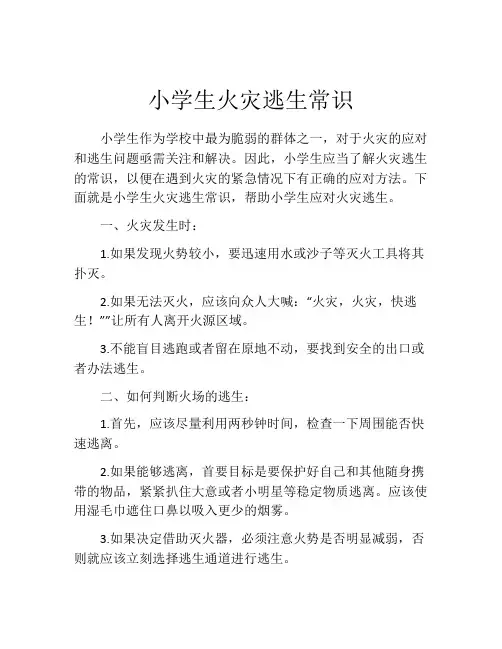 小学生火灾逃生常识

小学生作为学校中最为脆弱的群体之一，对于火灾的应对和逃生问题亟需关注和解决。因此，小学生应当了解火灾逃生的常识，以便在遇到火灾的紧急情况下有正确的应对方法。下面就是小学生火灾逃生常识，帮助小学生应对火灾逃生。

一、火灾发生时：

1.如果发现火势较小，要迅速用水或沙子等灭火工具将其扑灭。

2.如果无法灭火，应该向众人大喊：“火灾，火灾，快逃生！””让所有人离开火源区域。

3.不能盲目逃跑或者留在原地不动，要找到安全的出口或者办法逃生。

二、如何判断火场的逃生：

1.首先，应该尽量利用两秒钟时间，检查一下周围能否快速逃离。

2.如果能够逃离，首要目标是要保护好自己和其他随身携带的物品，紧紧扒住大意或者小明星等稳定物质逃离。应该使用湿毛巾遮住口鼻以吸入更少的烟雾。

3.如果决定借助灭火器，必须注意火势是否明显减弱，否则就应该立刻选择逃生通道进行逃生。